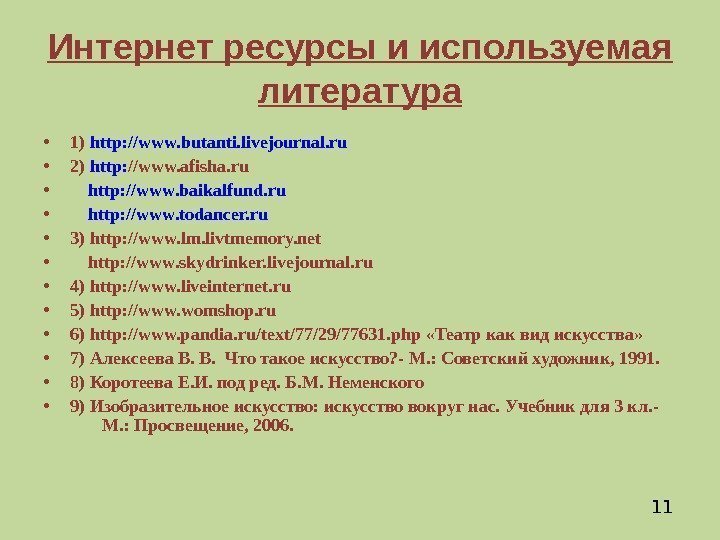 Интернет ресурсы и используемая литература

• 1) http://www.butanti.livejournal.ru
• 2) http://www.afisha.ru
• http://www.baikalfund.ru
• http://www.todancer.ru
• 3) http://www.lm.livtmemory.net
• http://www.skydrinker.livejournal.ru
• 4) http://www.liveinternet.ru
• 5) http://www.womshop.ru
• 6) http://www.pandia.ru/text/77/29/77631.php «Театр как вид искусства»
• 7) Алексеева В. В. Что такое искусство?- М.: Советский художник, 1991.
• 8) Коротеева Е.И. под ред. Б.М. Неменского
• 9) Изобразительное искусство: искусство вокруг нас. Учебник для 3 кл.- М.: Просвещение, 2006.

11